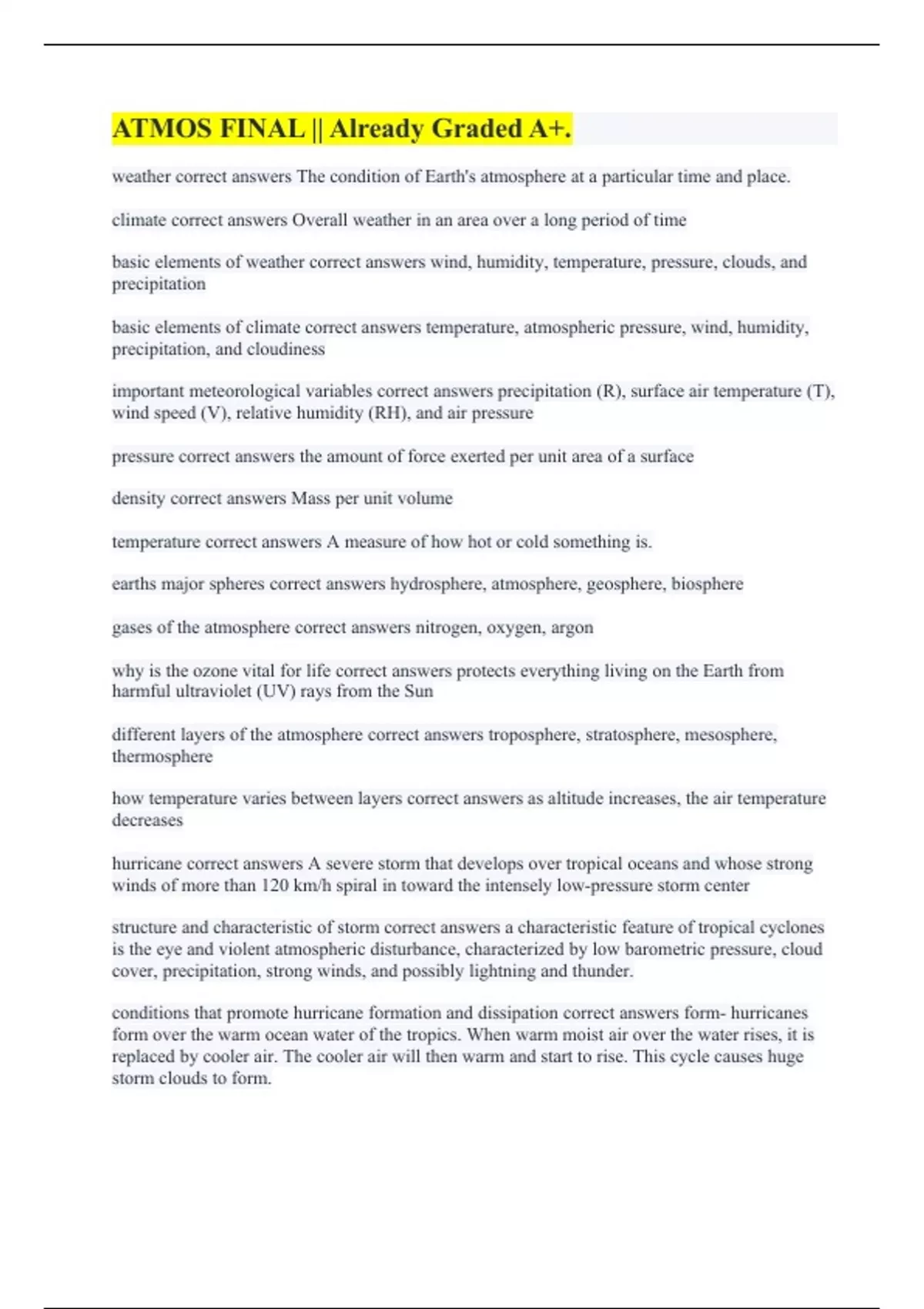 ATMOS FINAL || Already Graded A+.

weather correct answers The condition of Earth's atmosphere at a particular time and place.

climate correct answers Overall weather in an area over a long period of time

basic elements of weather correct answers wind, humidity, temperature, pressure, clouds, and precipitation

basic elements of climate correct answers temperature, atmospheric pressure, wind, humidity, precipitation, and cloudiness

important meteorological variables correct answers precipitation (R), surface air temperature (T), wind speed (V), relative humidity (RH), and air pressure

pressure correct answers the amount of force exerted per unit area of a surface

density correct answers Mass per unit volume

temperature correct answers A measure of how hot or cold something is.

earths major spheres correct answers hydrosphere, atmosphere, geosphere, biosphere

gases of the atmosphere correct answers nitrogen, oxygen, argon

why is the ozone vital for life correct answers protects everything living on the Earth from harmful ultraviolet (UV) rays from the Sun

different layers of the atmosphere correct answers troposphere, stratosphere, mesosphere, thermosphere

how temperature varies between layers correct answers as altitude increases, the air temperature decreases

hurricane correct answers A severe storm that develops over tropical oceans and whose strong winds of more than 120 km/h spiral in toward the intensely low-pressure storm center

structure and characteristic of storm correct answers a characteristic feature of tropical cyclones is the eye and violent atmospheric disturbance, characterized by low barometric pressure, cloud cover, precipitation, strong winds, and possibly lightning and thunder.

conditions that promote hurricane formation and dissipation correct answers form- hurricanes form over the warm ocean water of the tropics. When warm moist air over the water rises, it is replaced by cooler air. The cooler air will then warm and start to rise. This cycle causes huge storm clouds to form.